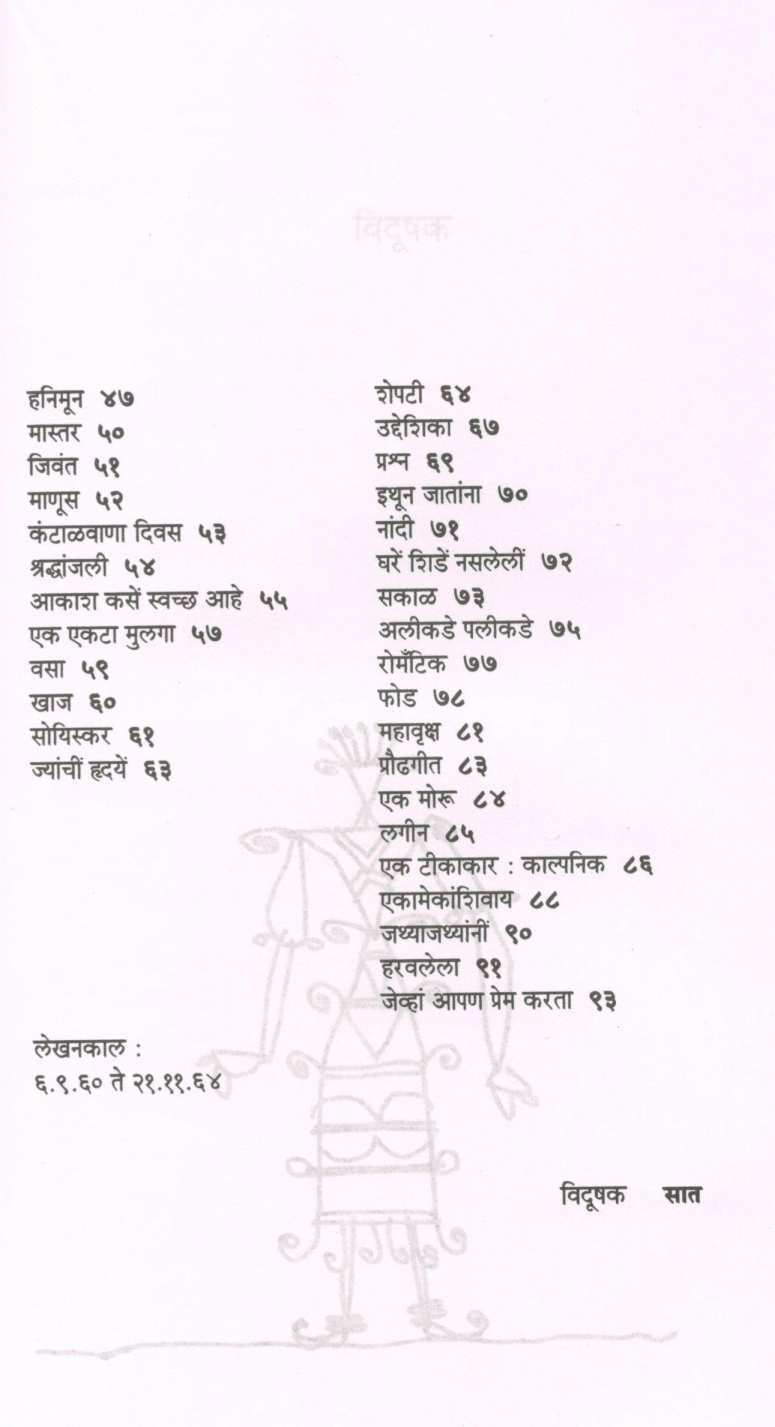 विदूषक

हनिमून ४७
मास्तर ५०
जिवंत ५१
माणूस ५२
कंटाळवाणा दिवस ५३
श्रद्धांजली ५४
आकाश कसें स्वच्छ आहे ५५
एक एकटा मुलगा ५७
वसा ५९
खाज ६०
सोयिस्कर ६१
ज्यांचीं हृदयें ६३

शेपटी ६४
उद्देशिका ६७
प्रश्न ६९
इथून जातांना ७०
नांदी ७१
घरें शिडें नसलेलीं ७२
सकाळ ७३
अलीकडे पलीकडे ७५
रोमँटिक ७७
फोड ७८
महावृक्ष ८१
प्रौढगीत ८३
एक मोरू ८४
लगीन ८५
एक टीकाकार : काल्पनिक ८६
एकामेकांशिवाय ८८
जथ्याजथ्यांनीं ९०
हरवलेला ९१
जेव्हां आपण प्रेम करता ९३

लेखनकाल :
६.९.६० ते २१.११.६४

विदूषक सात